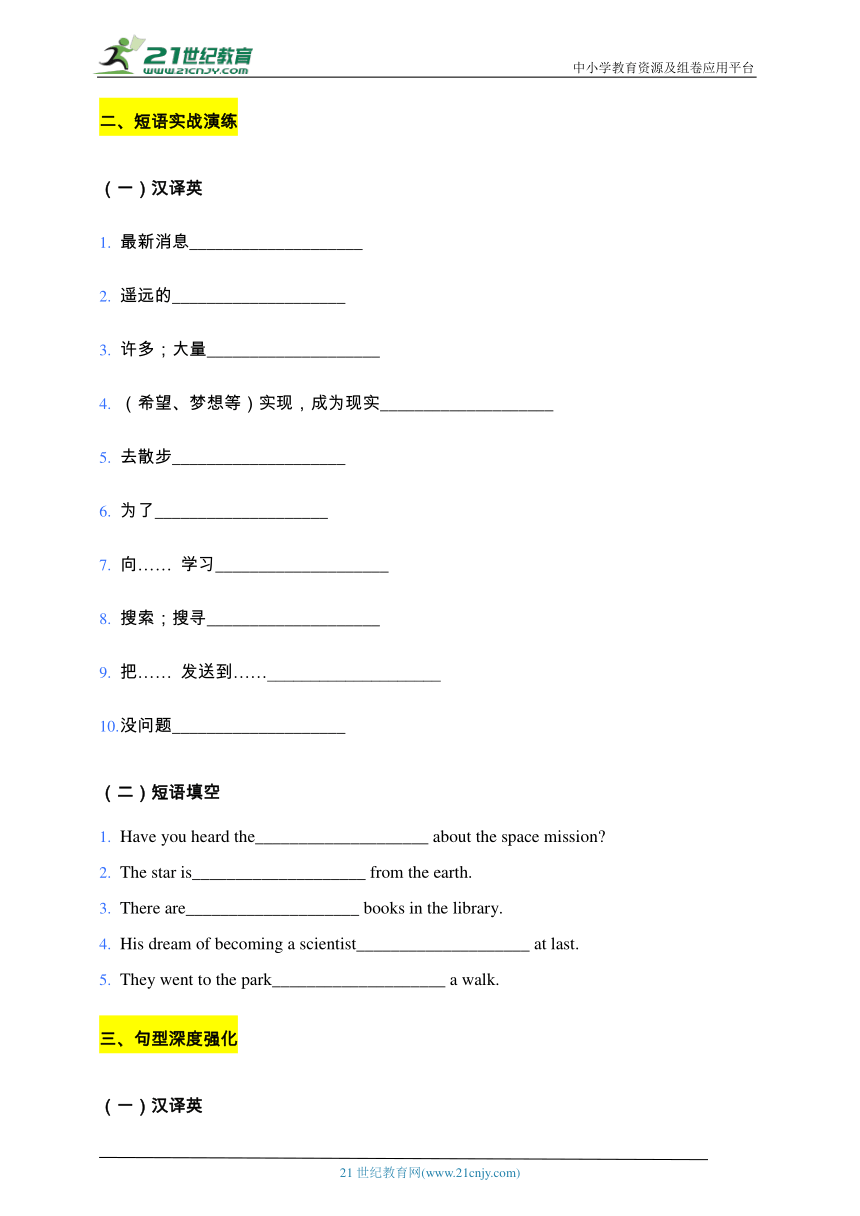 21世纪教育
www.21cnjy.com
中小学教育资源及组卷应用平台

二、短语实战演练

（一）汉译英

1. 最新消息____________________

2. 遥远的____________________

3. 许多；大量____________________

4. （希望、梦想等）实现，成为现实____________________

5. 去散步____________________

6. 为了____________________

7. 向…… 学习____________________

8. 搜索；搜寻____________________

9. 把…… 发送到……____________________

10.没问题____________________

（二）短语填空

1. Have you heard the____________________ about the space mission?

2. The star is____________________ from the earth.

3. There are____________________ books in the library.

4. His dream of becoming a scientist____________________ at last.

5. They went to the park____________________ a walk.

三、句型深度强化

（一）汉译英

21 世纪教育网(www.21cnjy.com)